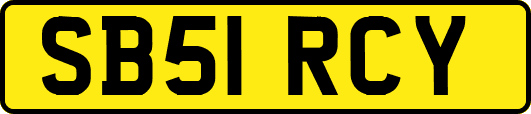 SB51 RCY